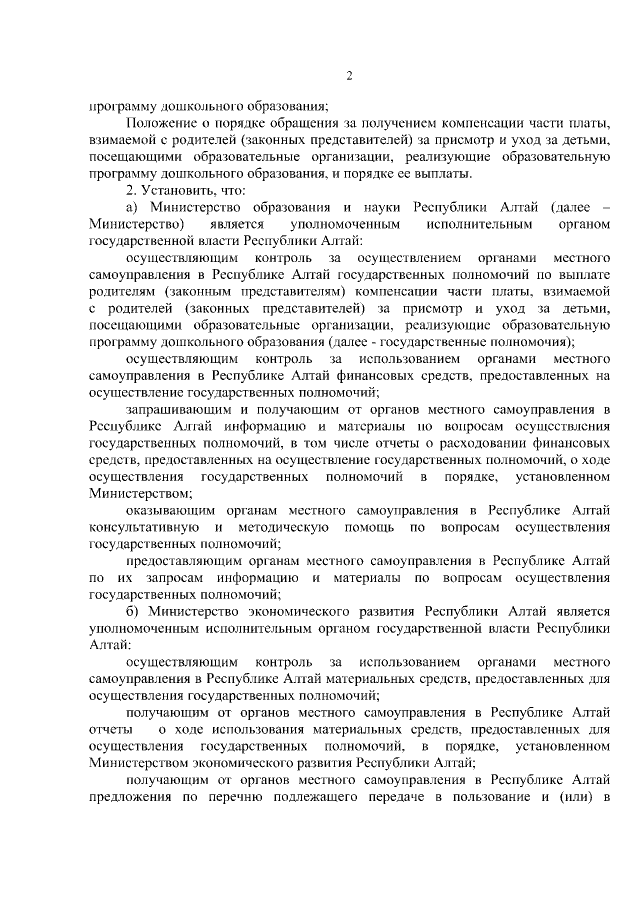 2

программу дошкольного образования;

Положение о порядке обращения за получением компенсации части платы, взимаемой с родителей (законных представителей) за присмотр и уход за детьми, посещающими образовательные организации, реализующие образовательную программу дошкольного образования, и порядке ее выплаты.

2. Установить, что:

а) Министерство образования и науки Республики Алтай (далее – Министерство) является уполномоченным исполнительным органом государственной власти Республики Алтай:

осуществляющим контроль за осуществлением органами местного самоуправления в Республике Алтай государственных полномочий по выплате родителям (законным представителям) компенсации части платы, взимаемой с родителей (законных представителей) за присмотр и уход за детьми, посещающими образовательные организации, реализующие образовательную программу дошкольного образования (далее - государственные полномочия);

осуществляющим контроль за использованием органами местного самоуправления в Республике Алтай финансовых средств, предоставленных на осуществление государственных полномочий;

запрашивающим и получающим от органов местного самоуправления в Республике Алтай информацию и материалы по вопросам осуществления государственных полномочий, в том числе отчеты о расходовании финансовых средств, предоставленных на осуществление государственных полномочий, о ходе осуществления государственных полномочий в порядке, установленном Министерством;

оказывающим органам местного самоуправления в Республике Алтай консультативную и методическую помощь по вопросам осуществления государственных полномочий;

предоставляющим органам местного самоуправления в Республике Алтай по их запросам информацию и материалы по вопросам осуществления государственных полномочий;

б) Министерство экономического развития Республики Алтай является уполномоченным исполнительным органом государственной власти Республики Алтай:

осуществляющим контроль за использованием органами местного самоуправления в Республике Алтай материальных средств, предоставленных для осуществления государственных полномочий;

получающим от органов местного самоуправления в Республике Алтай отчеты о ходе использования материальных средств, предоставленных для осуществления государственных полномочий, в порядке, установленном Министерством экономического развития Республики Алтай;

получающим от органов местного самоуправления в Республике Алтай предложения по перечню подлежащего передаче в пользование и (или) в